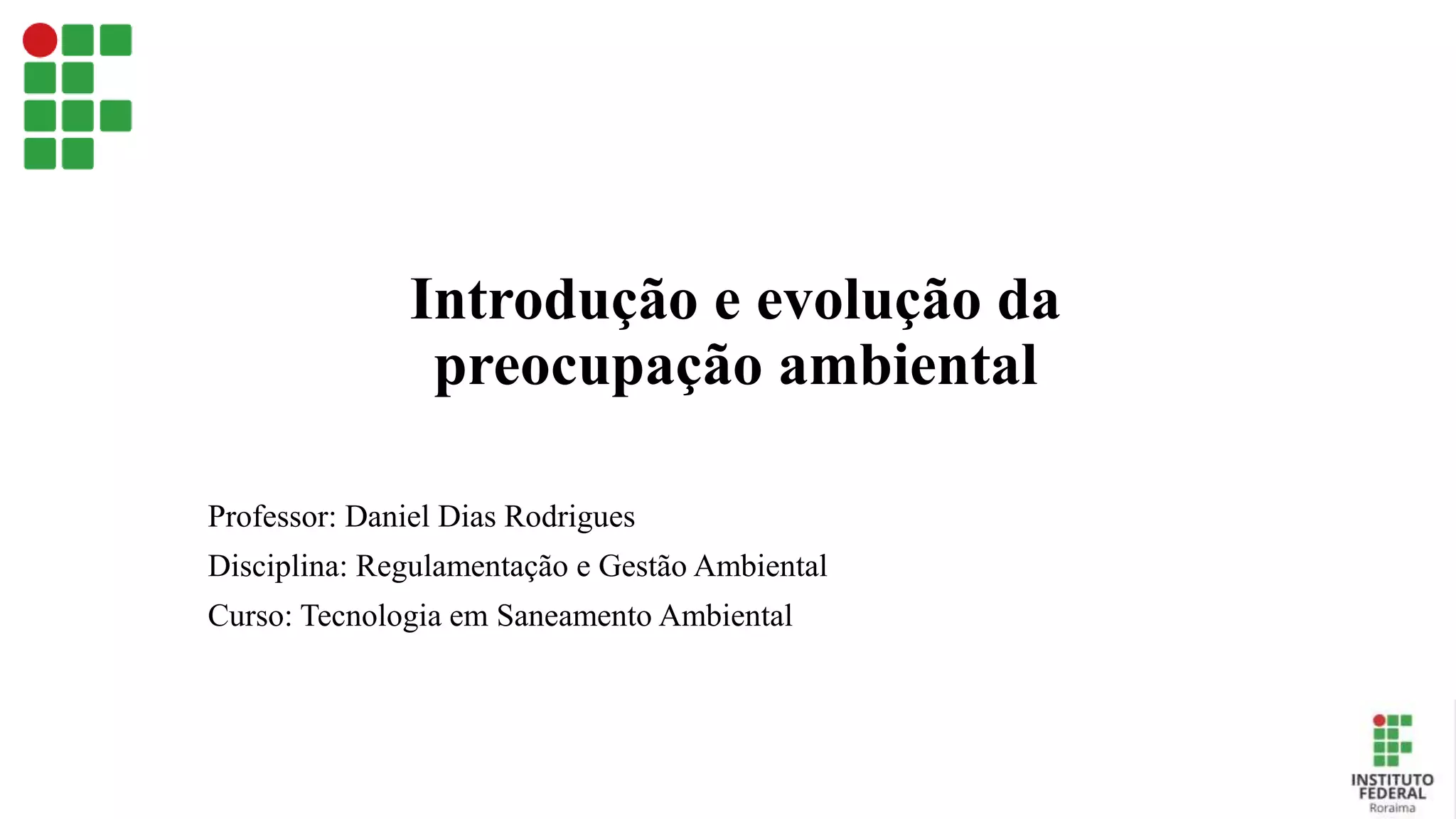 Introdução e evolução da preocupação ambiental

Professor: Daniel Dias Rodrigues

Disciplina: Regulamentação e Gestão Ambiental

Curso: Tecnologia em Saneamento Ambiental

INSTITUTO
FEDERAL
Roraima